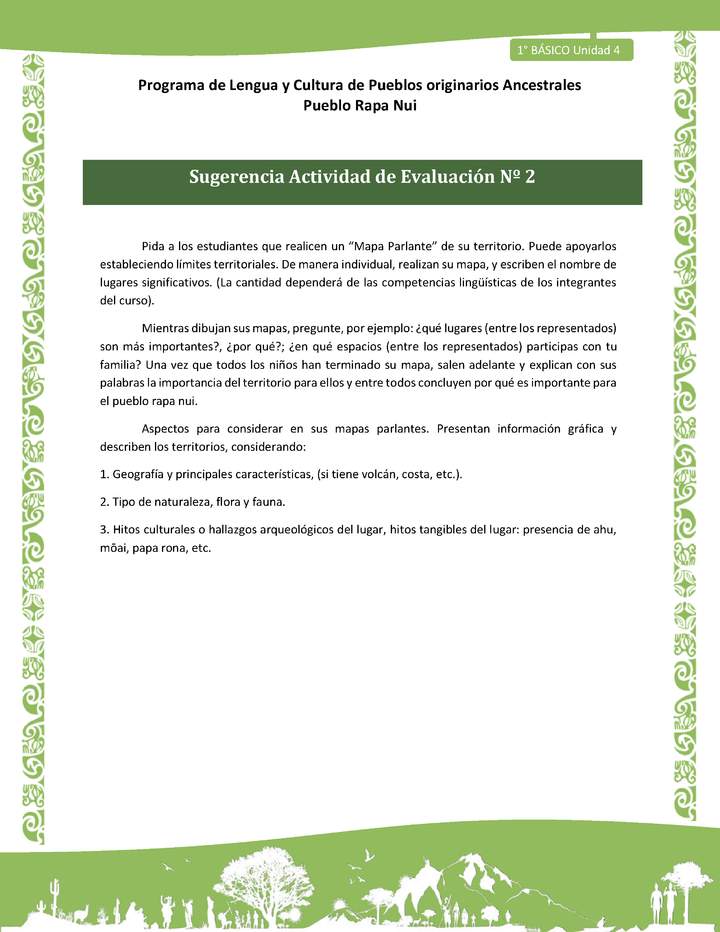 1° BÁSICO Unidad 4

Programa de Lengua y Cultura de Pueblos originarios Ancestrales
Pueblo Rapa Nui

Sugerencia Actividad de Evaluación Nº 2

Pida a los estudiantes que realicen un "Mapa Parlante" de su territorio. Puede apoyarlos estableciendo límites territoriales. De manera individual, realizan su mapa, y escriben el nombre de lugares significativos. (La cantidad dependerá de las competencias lingüísticas de los integrantes del curso).

Mientras dibujan sus mapas, pregunte, por ejemplo: ¿qué lugares (entre los representados) son más importantes?, ¿por qué?; ¿en qué espacios (entre los representados) participas con tu familia? Una vez que todos los niños han terminado su mapa, salen adelante y explican con sus palabras la importancia del territorio para ellos y entre todos concluyen por qué es importante para el pueblo rapa nui.

Aspectos para considerar en sus mapas parlantes. Presentan información gráfica y describen los territorios, considerando:

1. Geografía y principales características, (si tiene volcán, costa, etc.).

2. Tipo de naturaleza, flora y fauna.

3. Hitos culturales o hallazgos arqueológicos del lugar, hitos tangibles del lugar: presencia de ahu, mōai, papa rona, etc.